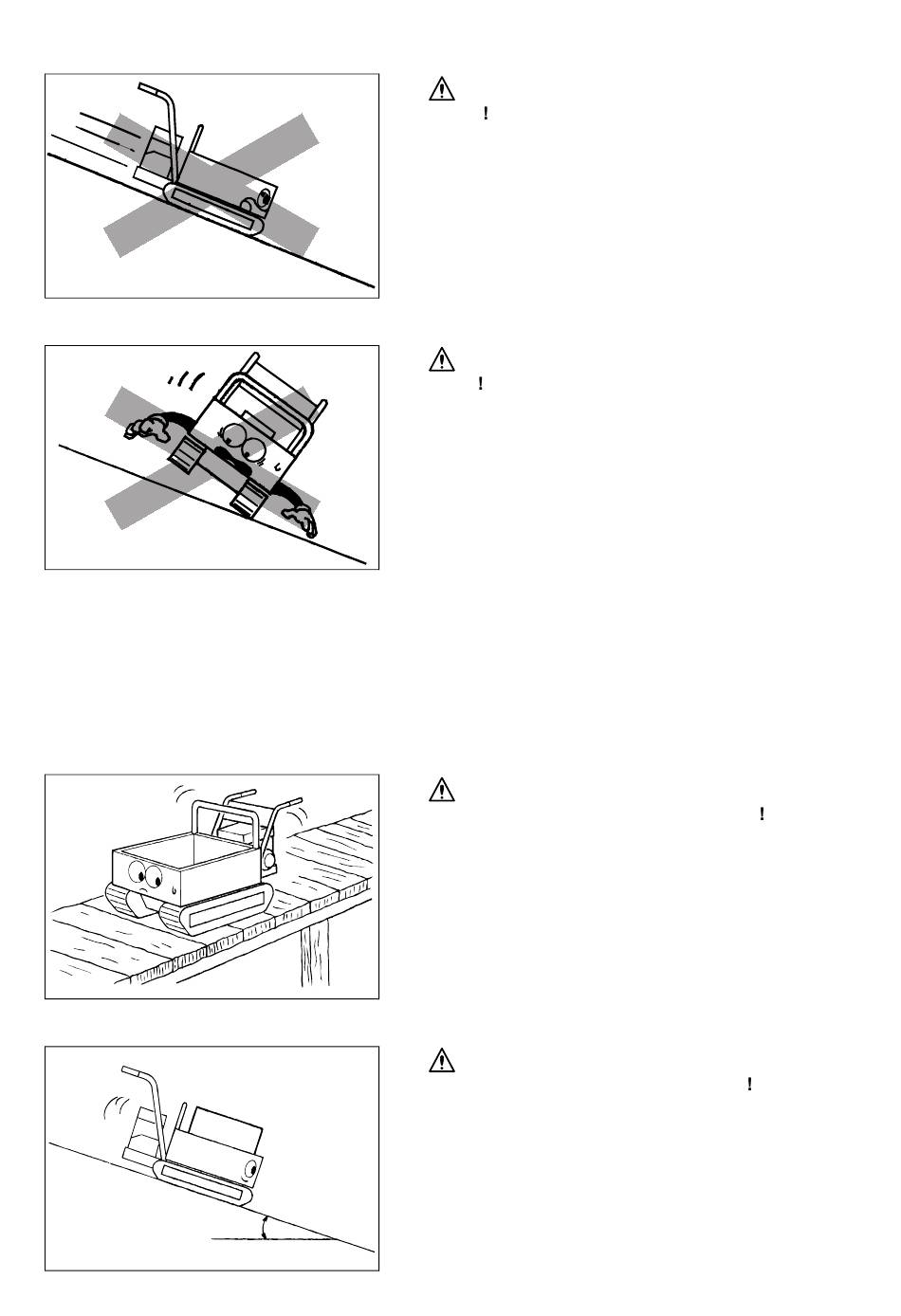 !

!

!

!